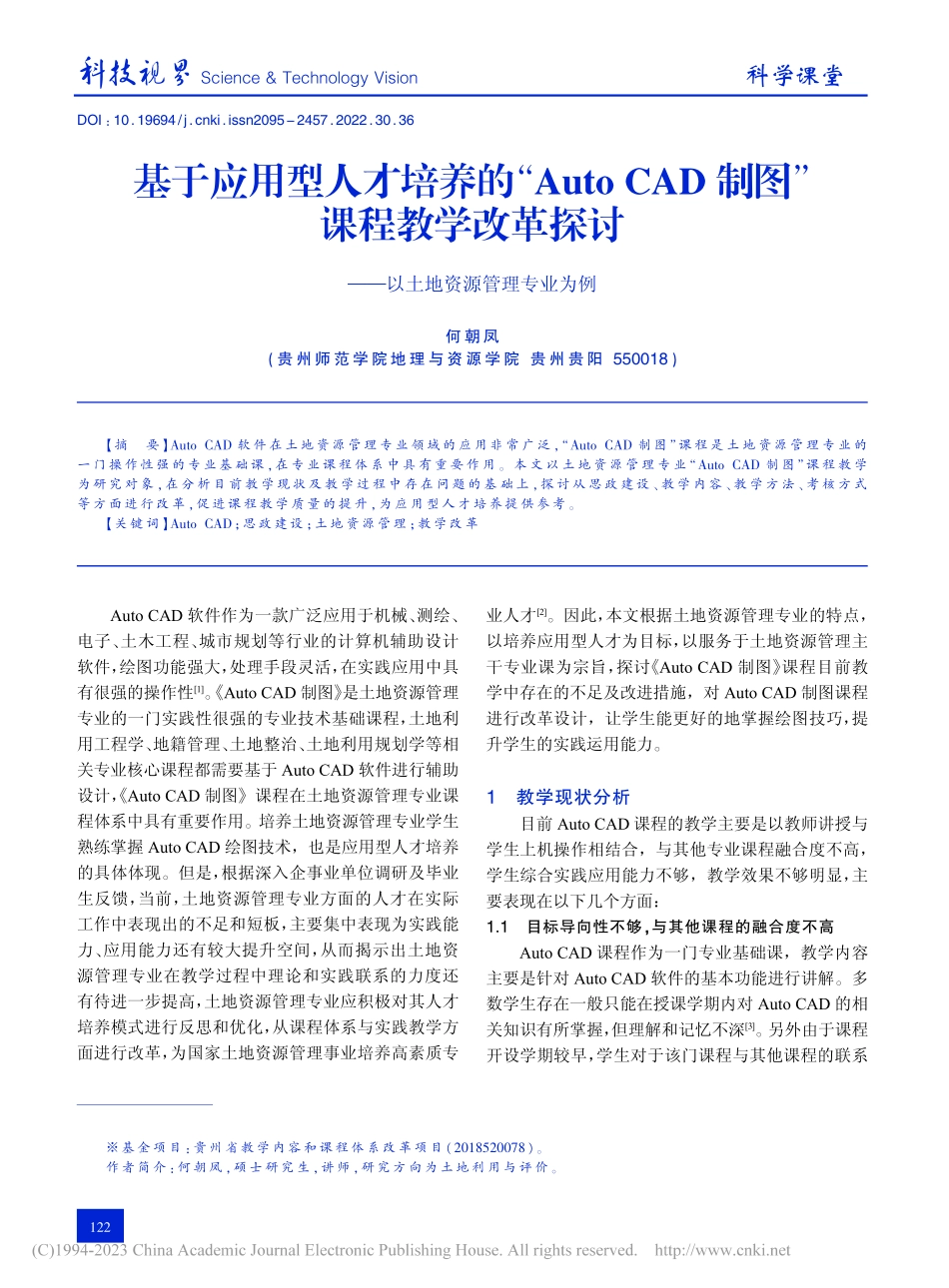 科技视界 Science & Technology Vision

科学课堂

DOI：10.19694/j.cnki.issn2095－2457.2022.30.36

基于应用型人才培养的“Auto CAD 制图”课程教学改革探讨

——以土地资源管理专业为例

何朝凤

（贵州师范学院地理与资源学院 贵州贵阳 550018）

【摘 要】Auto CAD 软件在土地资源管理专业领域的应用非常广泛，“Auto CAD 制图”课程是土地资源管理专业的一门操作性强的专业基础课，在专业课程体系中具有重要作用。本文以土地资源管理专业“Auto CAD 制图”课程教学为研究对象，在分析目前教学现状及教学过程中存在问题的基础上，探讨从思政建设、教学内容、教学方法、考核方式等方面进行改革，促进课程教学质量的提升，为应用型人才培养提供参考。

【关键词】Auto CAD；思政建设；土地资源管理；教学改革

Auto CAD 软件作为一款广泛应用于机械、测绘、电子、土木工程、城市规划等行业的计算机辅助设计软件，绘图功能强大，处理手段灵活，在实践应用中具有很强的操作性$^{[1]}$。《Auto CAD 制图》是土地资源管理专业的一门实践性很强的专业技术基础课程，土地利用工程学、地籍管理、土地整治、土地利用规划学等相关专业核心课程都需要基于 Auto CAD 软件进行辅助设计，《Auto CAD 制图》课程在土地资源管理专业课程体系中具有重要作用。培养土地资源管理专业学生熟练掌握 Auto CAD 绘图技术，也是应用型人才培养的具体体现。但是，根据深入企事业单位调研及毕业生反馈，当前，土地资源管理专业方面的人才在实际工作中表现出的不足和短板，主要集中表现为实践能力、应用能力还有较大提升空间，从而揭示出土地资源管理专业在教学过程中理论和实践联系的力度还有待进一步提高，土地资源管理专业应积极对其人才培养模式进行反思和优化，从课程体系与实践教学方面进行改革，为国家土地资源管理事业培养高素质专业人才$^{[2]}$。因此，本文根据土地资源管理专业的特点，以培养应用型人才为目标，以服务于土地资源管理主干专业课为宗旨，探讨《Auto CAD 制图》课程目前教学中存在的不足及改进措施，对 Auto CAD 制图课程进行改革设计，让学生能更好的地掌握绘图技巧，提升学生的实践运用能力。

1 教学现状分析

目前 Auto CAD 课程的教学主要是以教师讲授与学生上机操作相结合，与其他专业课程融合度不高，学生综合实践应用能力不够，教学效果不够明显，主要表现在以下几个方面：

1.1 目标导向性不够，与其他课程的融合度不高

Auto CAD 课程作为一门专业基础课，教学内容主要是针对 Auto CAD 软件的基本功能进行讲解。多数学生存在一般只能在授课学期内对 Auto CAD 的相关知识有所掌握，但理解和记忆不深$^{[3]}$。另外由于课程开设学期较早，学生对于该门课程与其他课程的联系

※基金项目：贵州省教学内容和课程体系改革项目（2018520078）。
作者简介：何朝凤，硕士研究生，讲师，研究方向为土地利用与评价。

122

(C)1994-2023 China Academic Journal Electronic Publishing House. All rights reserved. http://www.cnki.net